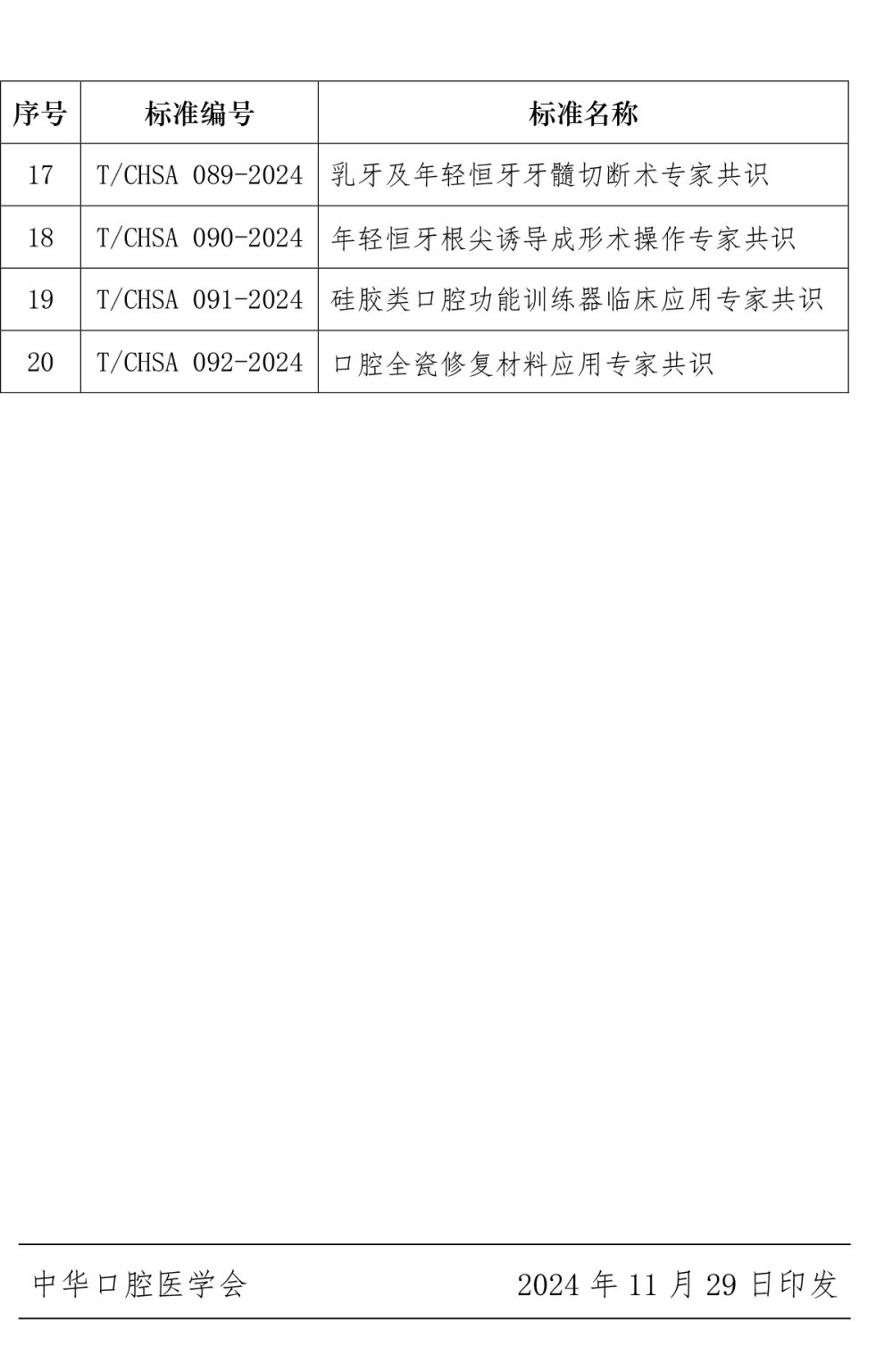 | 序号 | 标准编号 | 标准名称 |
|---|---|---|
| 17 | T/CHSA 089-2024 | 乳牙及年轻恒牙牙髓切断术专家共识 |
| 18 | T/CHSA 090-2024 | 年轻恒牙根尖诱导成形术操作专家共识 |
| 19 | T/CHSA 091-2024 | 硅胶类口腔功能训练器临床应用专家共识 |
| 20 | T/CHSA 092-2024 | 口腔全瓷修复材料应用专家共识 |

中华口腔医学会 2024年11月29日印发